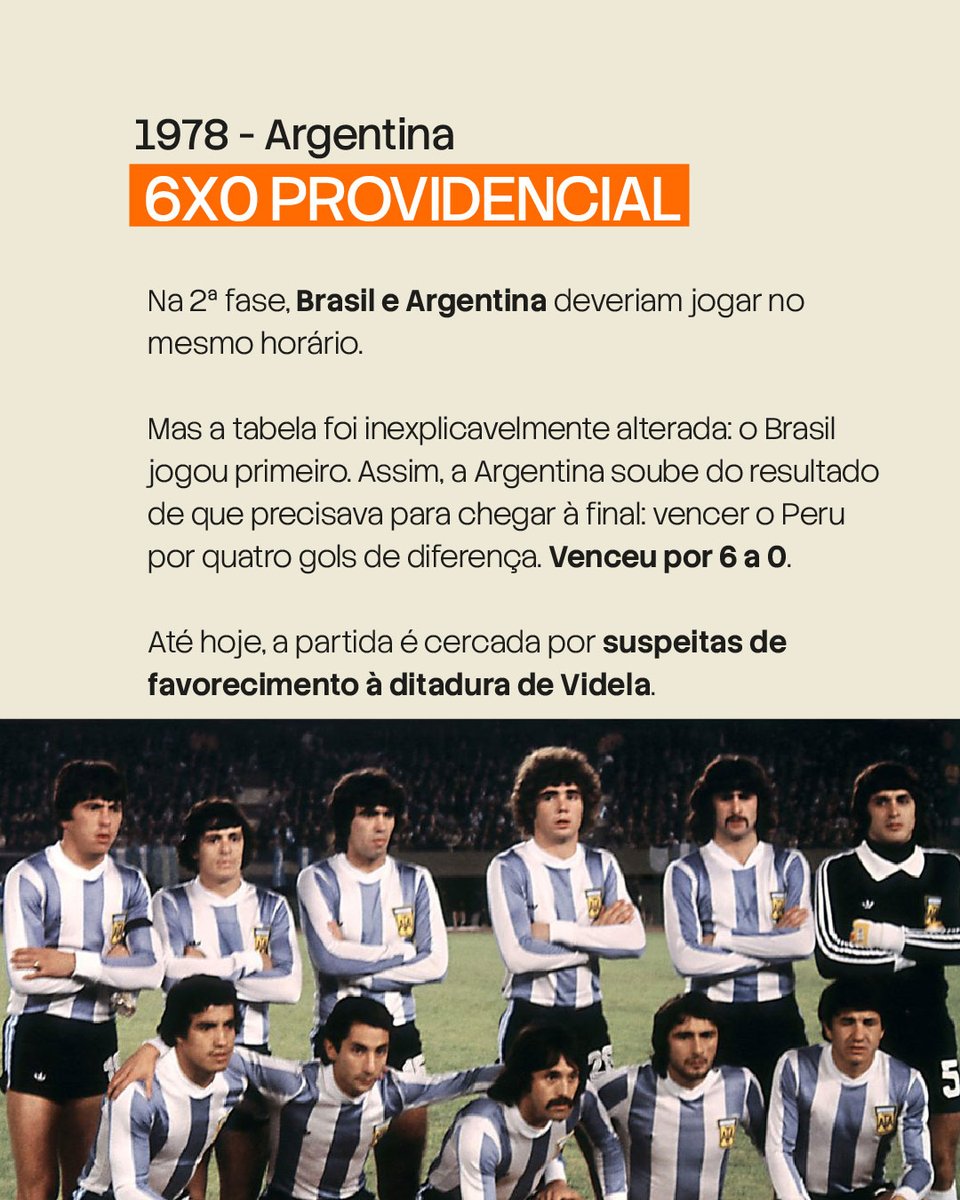 1978 - Argentina
6X0 PROVIDENCIAL

Na 2ª fase, Brasil e Argentina deveriam jogar no mesmo horário.

Mas a tabela foi inexplicavelmente alterada: o Brasil jogou primeiro. Assim, a Argentina soube do resultado de que precisava para chegar à final: vencer o Peru por quatro gols de diferença. Venceu por 6 a 0.

Até hoje, a partida é cercada por suspeitas de favorecimento à ditadura de Videla.